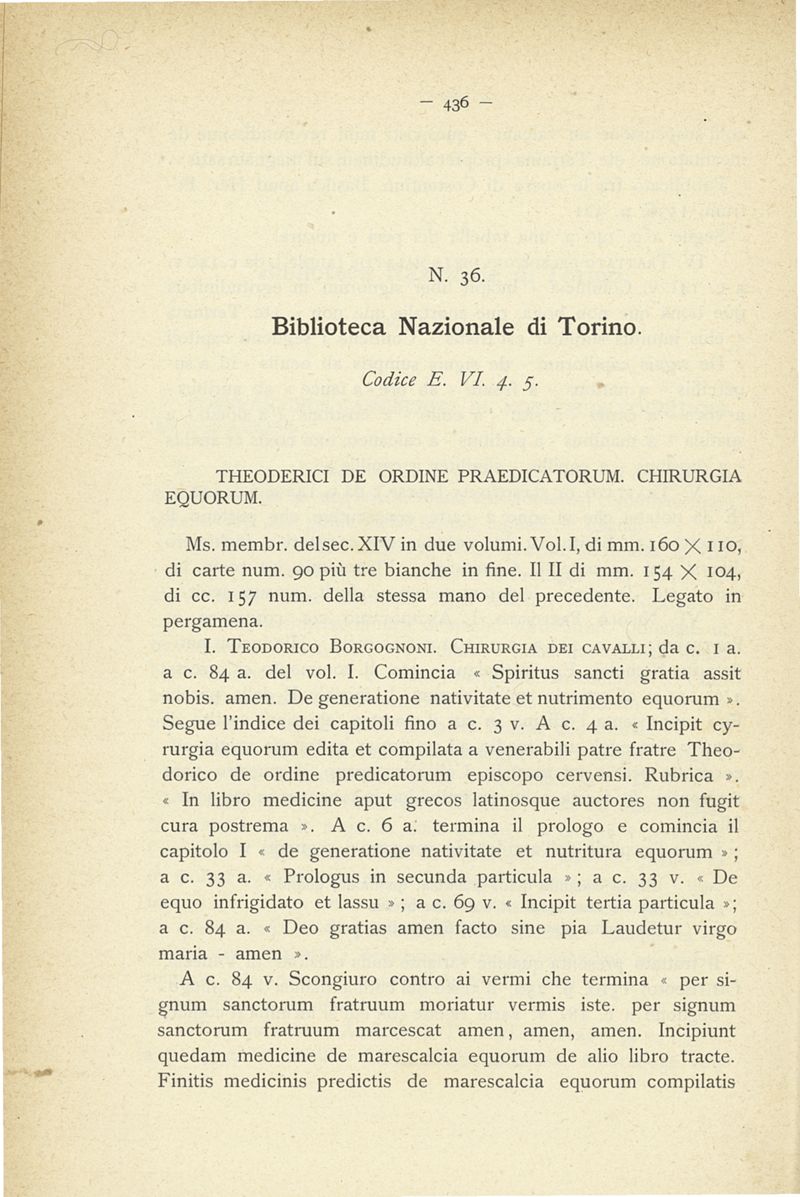 — 436 —

N. 36.

Biblioteca Nazionale di Torino.

Codice E. VI. 4. 5.

THEODERICI DE ORDINE PRAEDICATORUM. CHIRURGIA EQUORUM.

Ms. membr. del sec. XIV in due volumi. Vol. I, di mm. 160 $\times$ 110, di carte num. 90 più tre bianche in fine. Il II di mm. 154 $\times$ 104, di cc. 157 num. della stessa mano del precedente. Legato in pergamena.

I. Teodorico Borgognoni. Chirurgia dei cavalli; da c. 1 a. a c. 84 a. del vol. I. Comincia « Spiritus sancti gratia assit nobis. amen. De generatione nativitate et nutrimento equorum ». Segue l'indice dei capitoli fino a c. 3 v. A c. 4 a. « Incipit cyrurgia equorum edita et compilata a venerabili patre fratre Theodorico de ordine predicatorum episcopo cervensi. Rubrica ». « In libro medicine aput grecos latinosque auctores non fugit cura postrema ». A c. 6 a. termina il prologo e comincia il capitolo I « de generatione nativitate et nutritura equorum »; a c. 33 a. « Prologus in secunda particula »; a c. 33 v. « De equo infrigidato et lassu »; a c. 69 v. « Incipit tertia particula »; a c. 84 a. « Deo gratias amen facto sine pia Laudetur virgo maria - amen ».

A c. 84 v. Scongiuro contro ai vermi che termina « per signum sanctorum fratruum moriatur vermis iste. per signum sanctorum fratruum marcescat amen, amen, amen. Incipiunt quedam medicine de marescalcia equorum de alio libro tracte. Finitis medicinis predictis de marescalcia equorum compilatis